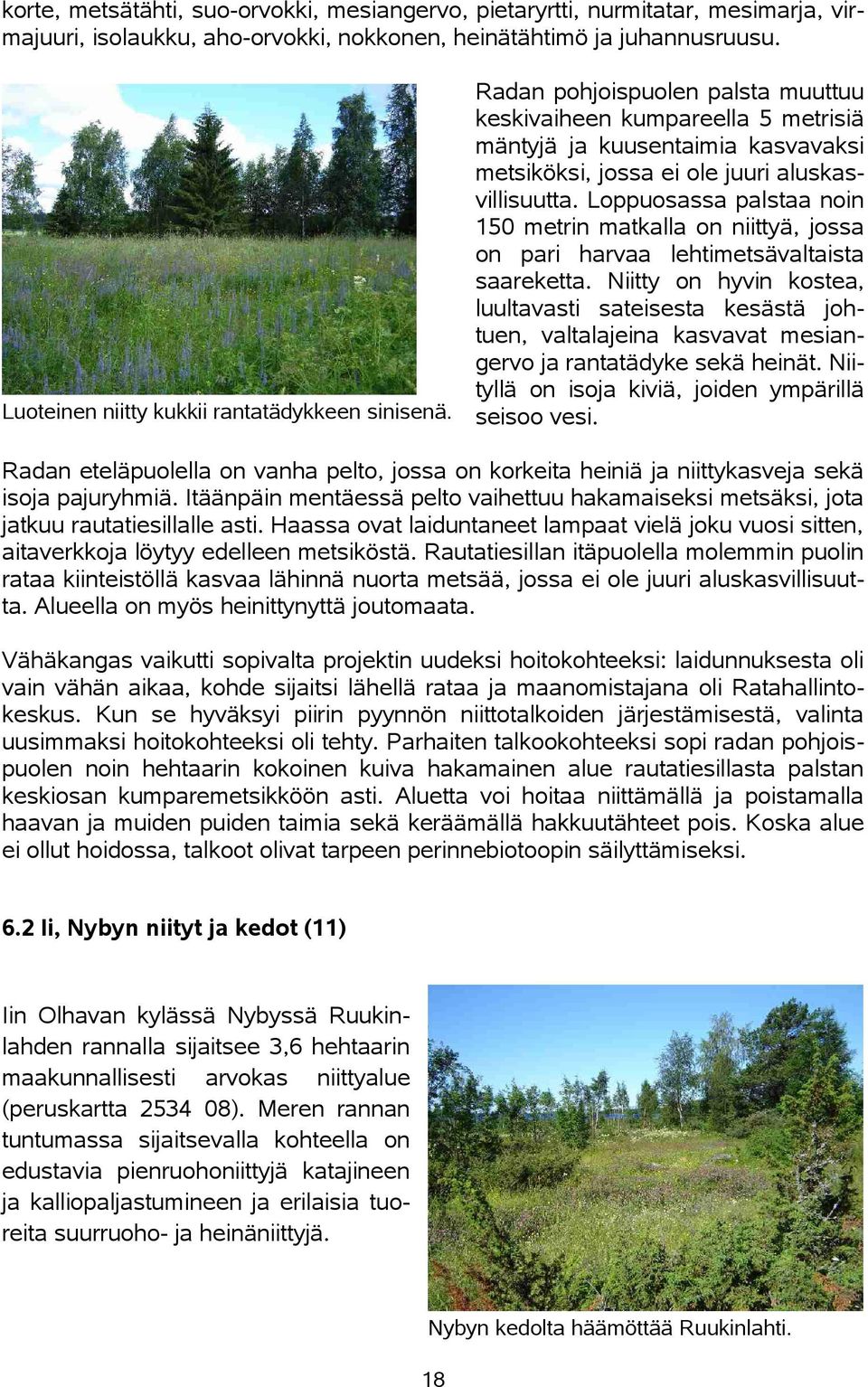 korte, metsätähti, suo-orvokki, mesiangervo, pietaryrtti, nurmitatar, mesimarja, virmajuuri, isolaukku, aho-orvokki, nokkonen, heinätähtimö ja juhannusruusu.

Luoteinen niitty kukkii rantatädykkeen sinisenä.

Radan pohjoispuolen palsta muuttuu keskivaiheen kumpareella 5 metrisiä mäntyjä ja kuusentaimia kasvavaksi metsiköksi, jossa ei ole juuri aluskasvillisuutta. Loppuosassa palstaa noin 150 metrin matkalla on niittyä, jossa on pari harvaa lehtimetsävaltaista saareketta. Niitty on hyvin kostea, luultavasti sateisesta kesästä johtuen, valtalajeina kasvavat mesiangervo ja rantatädyke sekä heinät. Niityllä on isoja kiviä, joiden ympärillä seisoo vesi.

Radan eteläpuolella on vanha pelto, jossa on korkeita heiniä ja niittykasveja sekä isoja pajuryhmiä. Itäänpäin mentäessä pelto vaihettuu hakamaiseksi metsäksi, jota jatkuu rautatiesillalle asti. Haassa ovat laiduntaneet lampaat vielä joku vuosi sitten, aitaverkkoja löytyy edelleen metsiköstä. Rautatiesillan itäpuolella molemmin puolin rataa kiinteistöllä kasvaa lähinnä nuorta metsää, jossa ei ole juuri aluskasvillisuutta. Alueella on myös heinittynyttä joutomaata.

Vähäkangas vaikutti sopivalta projektin uudeksi hoitokohteeksi: laidunnuksesta oli vain vähän aikaa, kohde sijaitsi lähellä rataa ja maanomistajana oli Ratahallintokeskus. Kun se hyväksyi piirin pyynnön niittotalkoiden järjestämisestä, valinta uusimmaksi hoitokohteeksi oli tehty. Parhaiten talkookohteeksi sopi radan pohjoispuolen noin hehtaarin kokoinen kuiva hakamainen alue rautatiesillasta palstan keskiosan kumparemetsikköön asti. Aluetta voi hoitaa niittämällä ja poistamalla haavan ja muiden puiden taimia sekä keräämällä hakkuutähteet pois. Koska alue ei ollut hoidossa, talkoot olivat tarpeen perinnebiotoopin säilyttämiseksi.

6.2 Ii, Nybyn niityt ja kedot (11)

Iin Olhavan kylässä Nybyssä Ruukinlahden rannalla sijaitsee 3,6 hehtaarin maakunnallisesti arvokas niittyalue (peruskartta 2534 08). Meren rannan tuntumassa sijaitsevalla kohteella on edustavia pienruohoniittyjä katajineen ja kalliopaljastumineen ja erilaisia tuoreita suurruoho- ja heinäniittyjä.

Nybyn kedolta häämöttää Ruukinlahti.

18